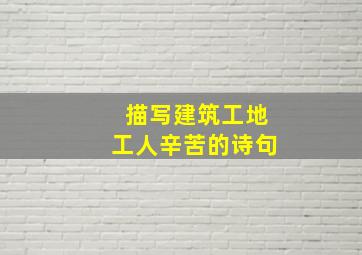 描写建筑工地
工人辛苦的诗句